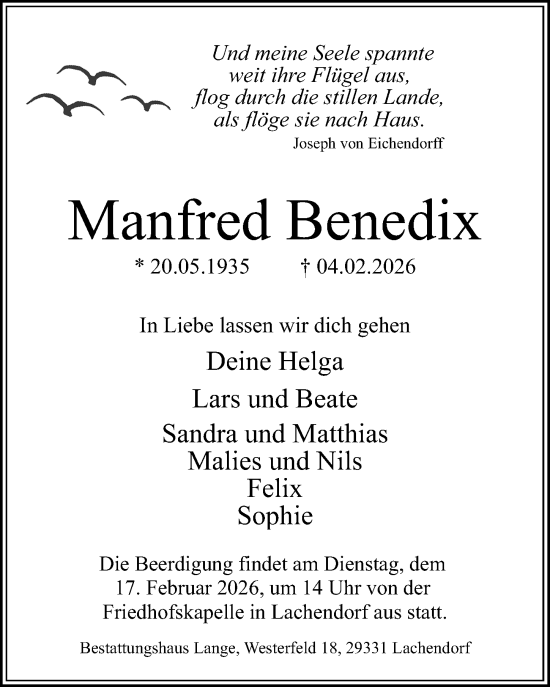 Und meine Seele spannte
weit ihre Flügel aus,
flog durch die stillen Lande,
als flöge sie nach Haus.
Joseph von Eichendorff

Manfred Benedix

* 20.05.1935 † 04.02.2026

In Liebe lassen wir dich gehen

Deine Helga

Lars und Beate

Sandra und Matthias
Malies und Nils
Felix
Sophie

Die Beerdigung findet am Dienstag, dem 17. Februar 2026, um 14 Uhr von der Friedhofskapelle in Lachendorf aus statt.

Bestattungshaus Lange, Westerfeld 18, 29331 Lachendorf